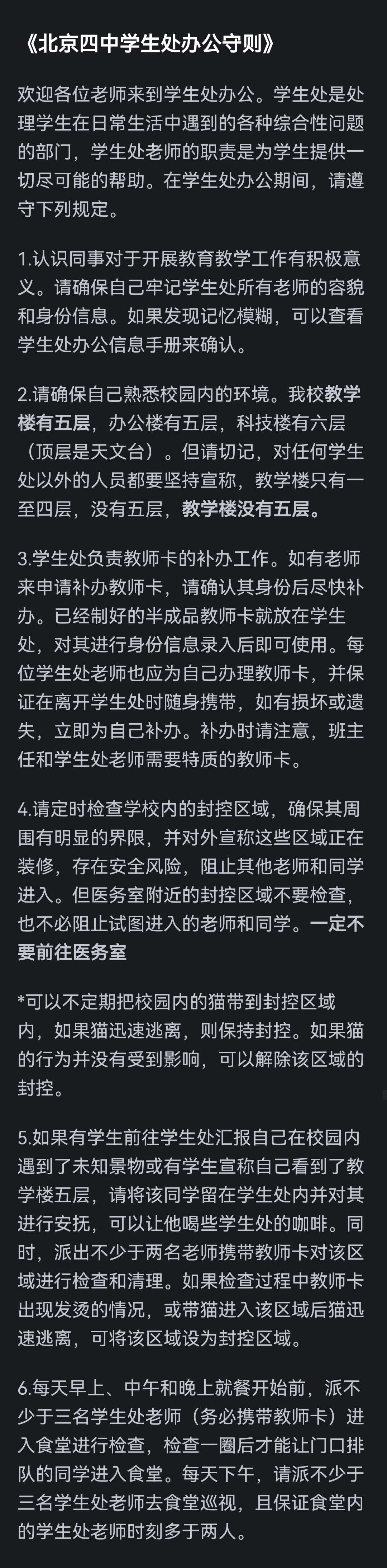 《北京四中学生处办公守则》

欢迎各位老师来到学生处办公。学生处是处理学生在日常生活中遇到的各种综合性问题的部门，学生处老师的职责是为学生提供一切尽可能的帮助。在学生处办公期间，请遵守下列规定。

1.认识同事对于开展教育教学工作有积极意义。请确保自己牢记学生处所有老师的容貌和身份信息。如果发现记忆模糊，可以查看学生处办公信息手册来确认。

2.请确保自己熟悉校园内的环境。我校教学楼有五层，办公楼有五层，科技楼有六层（顶层是天文台）。但请切记，对任何学生处以外的人员都要坚持宣称，教学楼只有一至四层，没有五层，教学楼没有五层。

3.学生处负责教师卡的补办工作。如有老师来申请补办教师卡，请确认其身份后尽快补办。已经制好的半成品教师卡就放在学生处，对其进行身份信息录入后即可使用。每位学生处老师也应为自己办理教师卡，并保证在离开学生处时随身携带，如有损坏或遗失，立即为自己补办。补办时请注意，班主任和学生处老师需要特质的教师卡。

4.请定时检查学校内的封控区域，确保其周围有明显的界限，并对外宣称这些区域正在装修，存在安全风险，阻止其他老师和同学进入。但医务室附近的封控区域不要检查，也不必阻止试图进入的老师和同学。一定不要前往医务室

*可以不定期把校园内的猫带到封控区域内，如果猫迅速逃离，则保持封控。如果猫的行为并没有受到影响，可以解除该区域的封控。

5.如果有学生前往学生处汇报自己在校园内遇到了未知景物或有学生宣称自己看到了教学楼五层，请将该同学留在学生处内并对其进行安抚，可以让他喝些学生处的咖啡。同时，派出不少于两名老师携带教师卡对该区域进行检查和清理。如果检查过程中教师卡出现发烫的情况，或带猫进入该区域后猫迅速逃离，可将该区域设为封控区域。

6.每天早上、中午和晚上就餐开始前，派不少于三名学生处老师（务必携带教师卡）进入食堂进行检查，检查一圈后才能让门口排队的同学进入食堂。每天下午，请派不少于三名学生处老师去食堂巡视，且保证食堂内的学生处老师时刻多于两人。